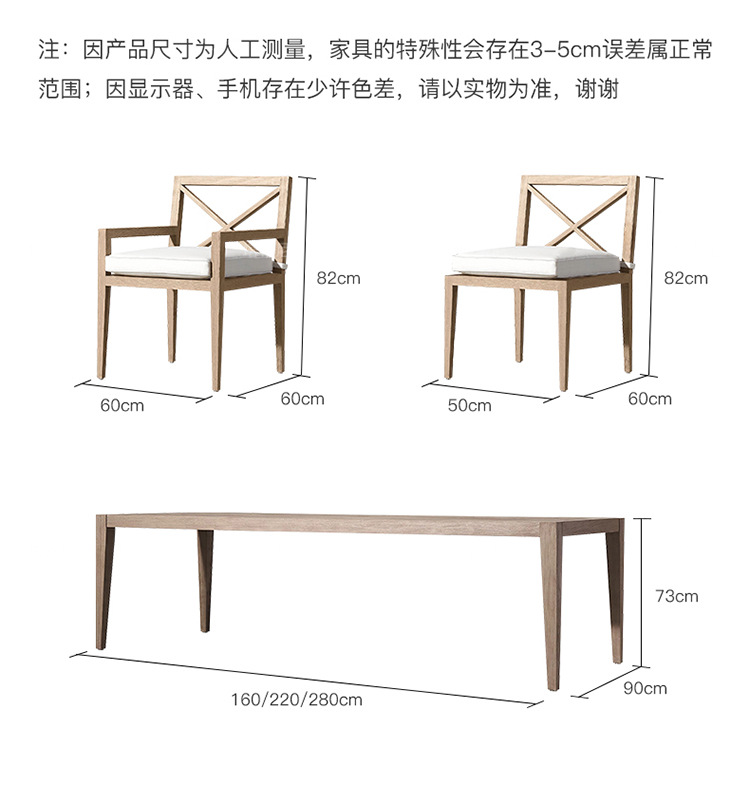 注：因产品尺寸为人工测量，家具的特殊性会存在3-5cm误差属正常范围；因显示器、手机存在少许色差，请以实物为准，谢谢

82cm
60cm
60cm

82cm
50cm
60cm

73cm
160/220/280cm
90cm